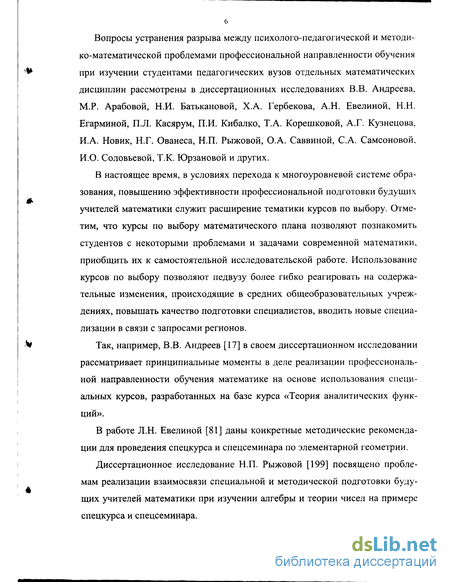 6

Вопросы устранения разрыва между психолого-педагогической и методико-математической проблемами профессиональной направленности обучения при изучении студентами педагогических вузов отдельных математических дисциплин рассмотрены в диссертационных исследованиях В.В. Андреева, М.Р. Арабовой, Н.И. Батькановой, Х.А. Гербекова, А.Н. Евелиной, Н.Н. Егарминой, П.Л. Касярум, П.И. Кибалко, Т.А. Корешковой, А.Г. Кузнецова, И.А. Новик, Н.Г. Ованеса, Н.П. Рыжовой, О.А. Саввиной, С.А. Самсоновой, И.О. Соловьевой, Т.К. Юрзановой и других.

В настоящее время, в условиях перехода к многоуровневой системе образования, повышению эффективности профессиональной подготовки будущих учителей математики служит расширение тематики курсов по выбору. Отметим, что курсы по выбору математического плана позволяют познакомить студентов с некоторыми проблемами и задачами современной математики, приобщить их к самостоятельной исследовательской работе. Использование курсов по выбору позволяют педвузу более гибко реагировать на содержательные изменения, происходящие в средних общеобразовательных учреждениях, повышать качество подготовки специалистов, вводить новые специализации в связи с запросами регионов.

Так, например, В.В. Андреев [17] в своем диссертационном исследовании рассматривает принципиальные моменты в деле реализации профессиональной направленности обучения математике на основе использования специальных курсов, разработанных на базе курса «Теория аналитических функций».

В работе Л.Н. Евелиной [81] даны конкретные методические рекомендации для проведения спецкурса и спецсеминара по элементарной геометрии.

Диссертационное исследование Н.П. Рыжовой [199] посвящено проблемам реализации взаимосвязи специальной и методической подготовки будущих учителей математики при изучении алгебры и теории чисел на примере спецкурса и спецсеминара.

dsLib.net
библиотека диссертаций